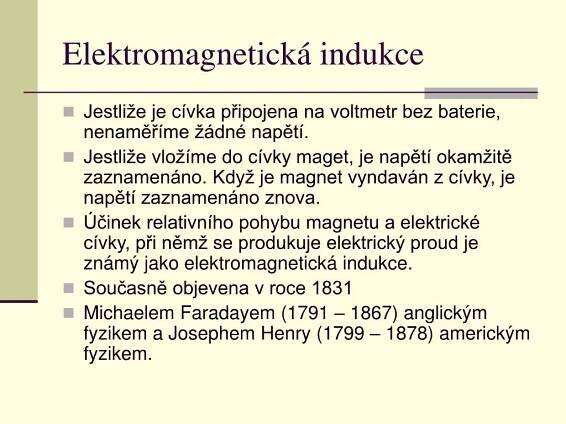 Elektromagnetická indukce

Jestliže je cívka připojena na voltmetr bez baterie, nenaměříme žádné napětí.

Jestliže vložíme do cívky maget, je napětí okamžitě zaznamenáno. Když je magnet vyndaván z cívky, je napětí zaznamenáno znova.

Účinek relativního pohybu magnetu a elektrické cívky, při němž se produkuje elektrický proud je známý jako elektromagnetická indukce.

Současně objevena v roce 1831

Michaelem Faradayem (1791 – 1867) anglickým fyzikem a Josephem Henry (1799 – 1878) americkým fyzikem.